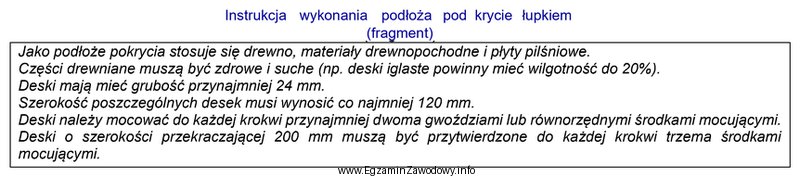 Instrukcja wykonania podłoża pod krycie łupkiem
(fragment)

Jako podłoże pokrycia stosuje się drewno, materiały drewnopochodne i płyty pilśniowe.
Części drewniane muszą być zdrowe i suche (np. deski iglaste powinny mieć wilgotność do 20%).
Deski mają mieć grubość przynajmniej 24 mm.
Szerokość poszczególnych desek musi wynosić co najmniej 120 mm.
Deski należy mocować do każdej krokwi przynajmniej dwoma gwoździami lub równorzędnymi środkami mocującymi.
Deski o szerokości przekraczającej 200 mm muszą być przytwierdzone do każdej krokwi trzema środkami mocującymi.

www.EgzaminZawodowy.info